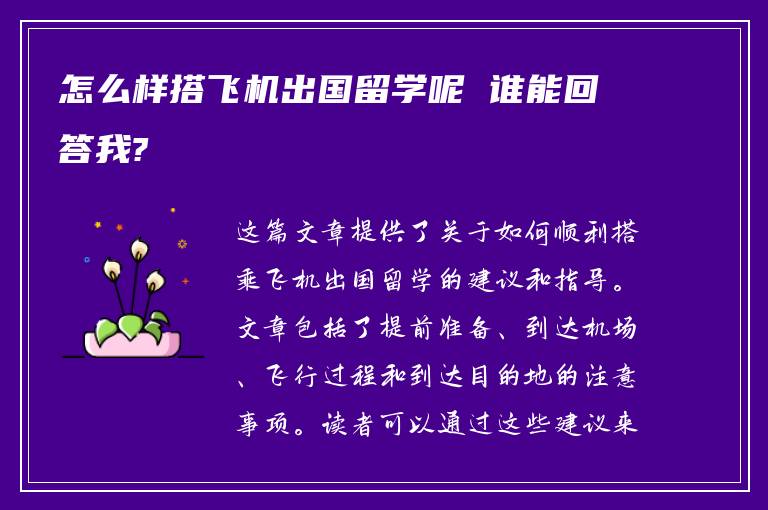 怎么样搭飞机出国留学呢 谁能回答我?

这篇文章提供了关于如何顺利搭乘飞机出国留学的建议和指导。文章包括了提前准备、到达机场、飞行过程和到达目的地的注意事项。读者可以通过这些建议来